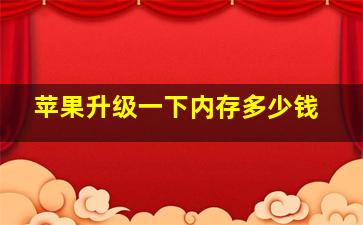 苹果升级一下内存多少钱